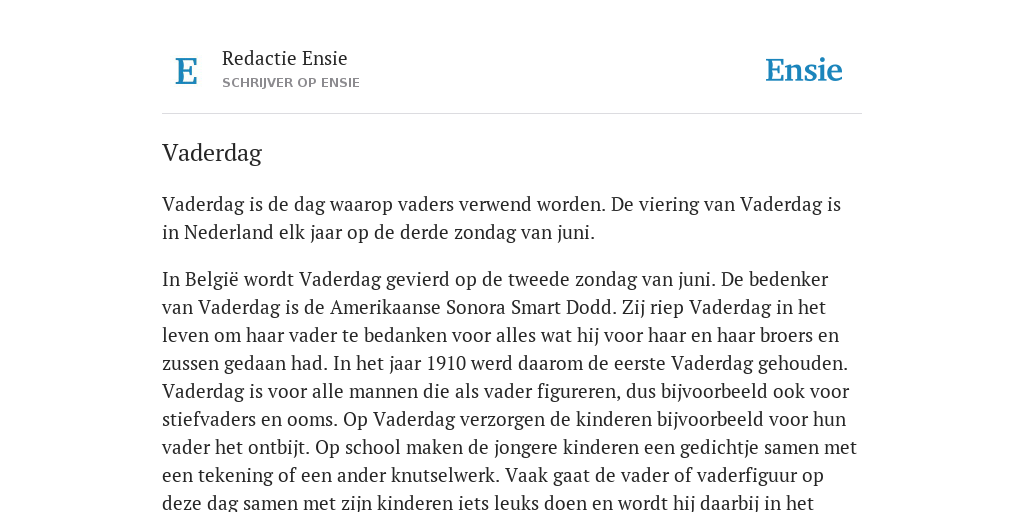 E

Redactie Ensie
SCHRIJVER OP ENSIE

Ensie

Vaderdag

Vaderdag is de dag waarop vaders verwend worden. De viering van Vaderdag is in Nederland elk jaar op de derde zondag van juni.

In België wordt Vaderdag gevierd op de tweede zondag van juni. De bedenker van Vaderdag is de Amerikaanse Sonora Smart Dodd. Zij riep Vaderdag in het leven om haar vader te bedanken voor alles wat hij voor haar en haar broers en zussen gedaan had. In het jaar 1910 werd daarom de eerste Vaderdag gehouden. Vaderdag is voor alle mannen die als vader figureren, dus bijvoorbeeld ook voor stiefvaders en ooms. Op Vaderdag verzorgen de kinderen bijvoorbeeld voor hun vader het ontbijt. Op school maken de jongere kinderen een gedichtje samen met een tekening of een ander knutselwerk. Vaak gaat de vader of vaderfiguur op deze dag samen met zijn kinderen iets leuks doen en wordt hij daarbij in het